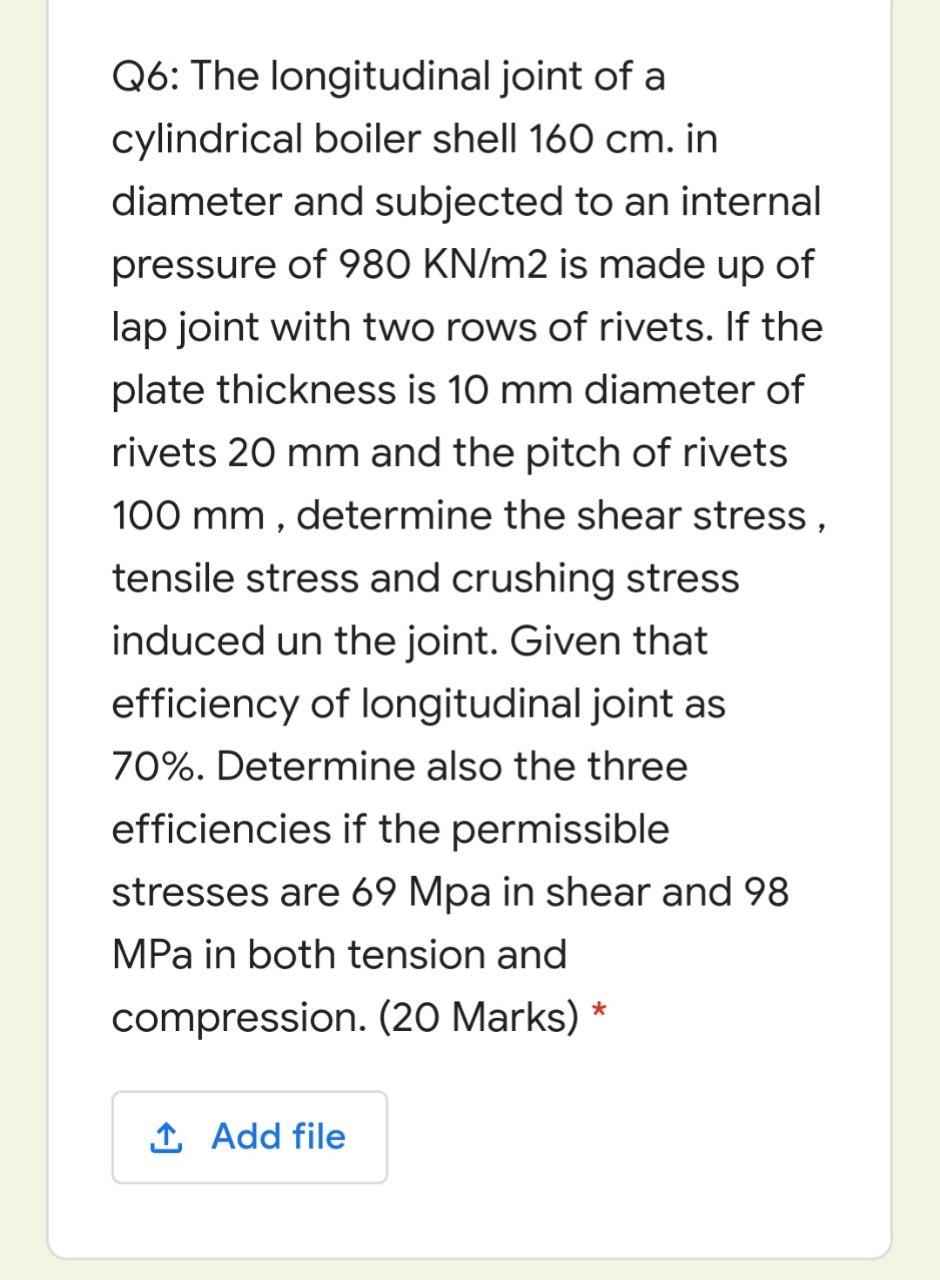 Q6: The longitudinal joint of a cylindrical boiler shell 160 cm. in diameter and subjected to an internal pressure of 980 KN/m2 is made up of lap joint with two rows of rivets. If the plate thickness is 10 mm diameter of rivets 20 mm and the pitch of rivets 100 mm , determine the shear stress , tensile stress and crushing stress induced un the joint. Given that efficiency of longitudinal joint as 70%. Determine also the three efficiencies if the permissible stresses are 69 Mpa in shear and 98 MPa in both tension and compression. (20 Marks) *

Add file